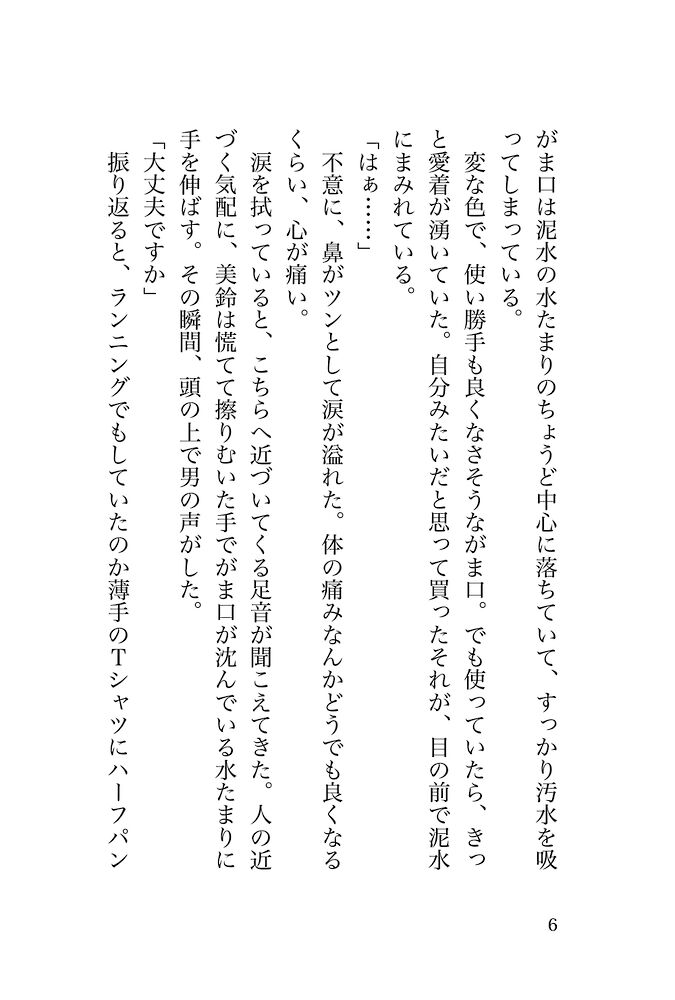 がま口は泥水の水たまりのちょうど中心に落ちていて、すっかり汚水を吸ってしまっている。

変な色で、使い勝手も良くなさそうながま口。でも使っていたら、きっと愛着が湧いていた。自分みたいだと思って買ったそれが、目の前で泥水にまみれている。

「はぁ……」

不意に、鼻がツンとして涙が溢れた。体の痛みなんかどうでも良くなるくらい、心が痛い。

涙を拭っていると、こちらへ近づいてくる足音が聞こえてきた。人の近づく気配に、美鈴は慌てて擦りむいた手でがま口が沈んでいる水たまりに手を伸ばす。その瞬間、頭の上で男の声がした。

「大丈夫ですか」

振り返ると、ランニングでもしていたのか薄手のTシャツにハーフパン

6